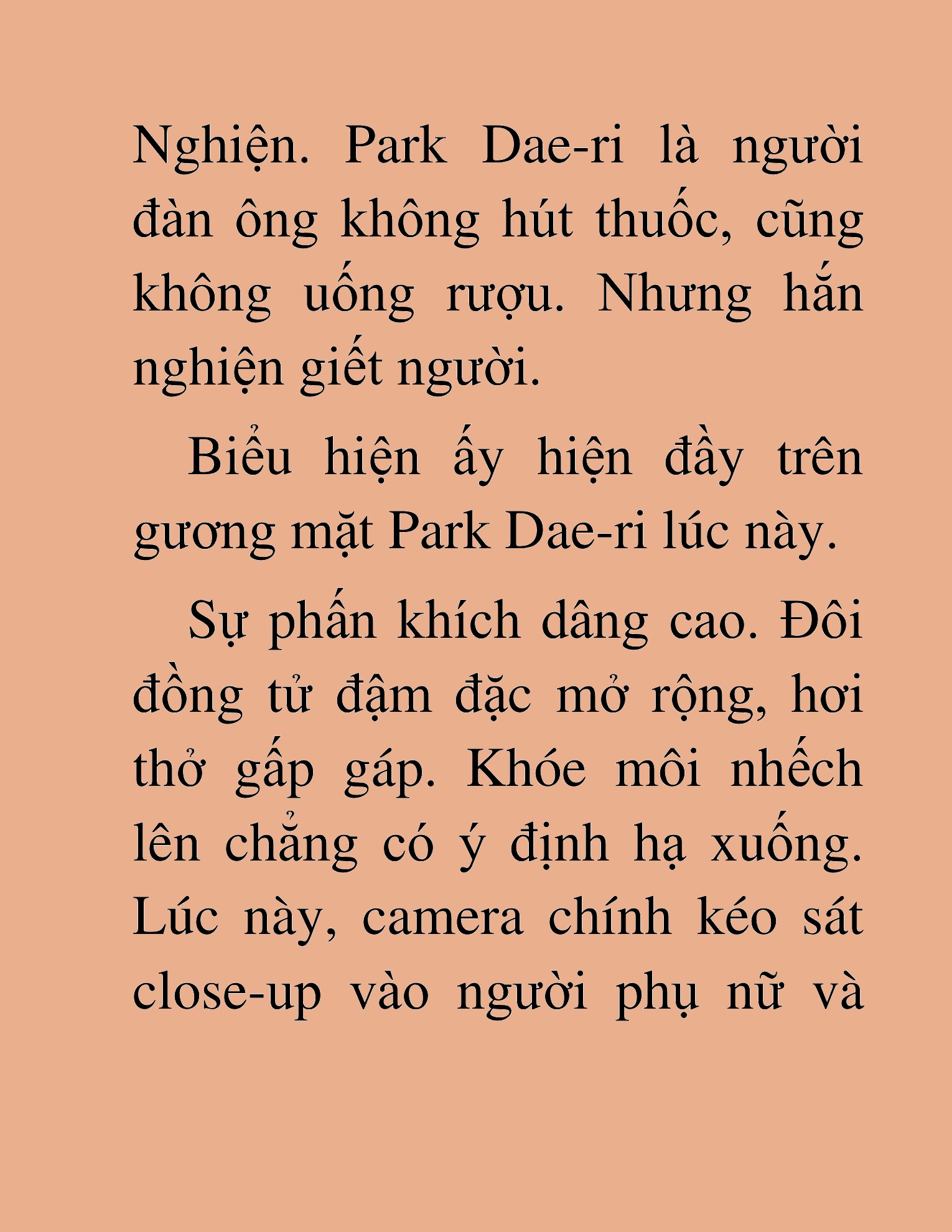 Nghiện. Park Dae-ri là người đàn ông không hút thuốc, cũng không uống rượu. Nhưng hắn nghiện giết người.

Biểu hiện ấy hiện đầy trên gương mặt Park Dae-ri lúc này.

Sự phấn khích dâng cao. Đôi đồng tử đậm đặc mở rộng, hơi thở gấp gáp. Khóe môi nhếch lên chẳng có ý định hạ xuống. Lúc này, camera chính kéo sát close-up vào người phụ nữ và